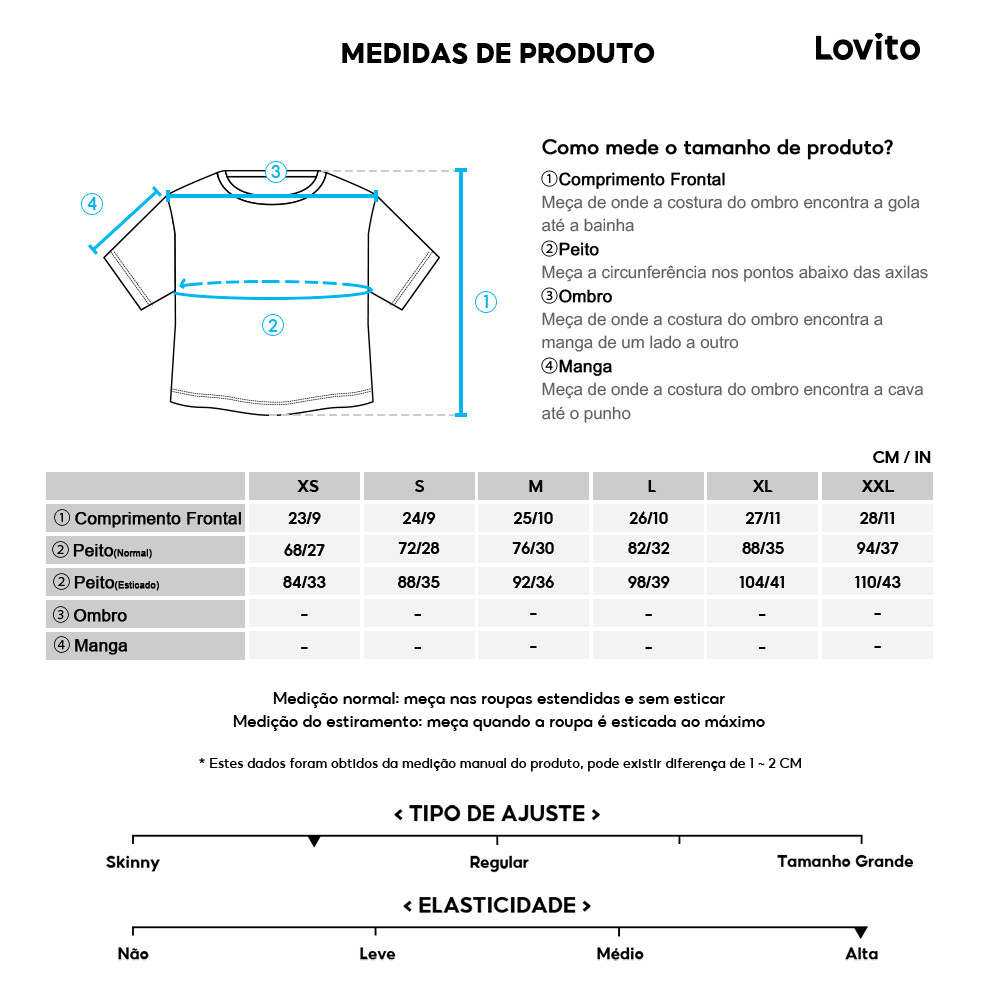 MEDIDAS DE PRODUTO

Lovito

③
④
①
②

Como mede o tamanho de produto?

①Comprimento Frontal
Meça de onde a costura do ombro encontra a gola até a bainha

②Peito
Meça a circunferência nos pontos abaixo das axilas

③Ombro
Meça de onde a costura do ombro encontra a manga de um lado a outro

④Manga
Meça de onde a costura do ombro encontra a cava até o punho

CM / IN

| | XS | S | M | L | XL | XXL |
|---|---|---|---|---|---|---|
| ① Comprimento Frontal | 23/9 | 24/9 | 25/10 | 26/10 | 27/11 | 28/11 |
| ② Peito(Normal) | 68/27 | 72/28 | 76/30 | 82/32 | 88/35 | 94/37 |
| ② Peito(Esticado) | 84/33 | 88/35 | 92/36 | 98/39 | 104/41 | 110/43 |
| ③ Ombro | - | - | - | - | - | - |
| ④ Manga | - | - | - | - | - | - |

Medição normal: meça nas roupas estendidas e sem esticar
Medição do estiramento: meça quando a roupa é esticada ao máximo

* Estes dados foram obtidos da medição manual do produto, pode existir diferença de 1 ~ 2 CM

< TIPO DE AJUSTE >

Skinny
Regular
Tamanho Grande

< ELASTICIDADE >

Não
Leve
Médio
Alta